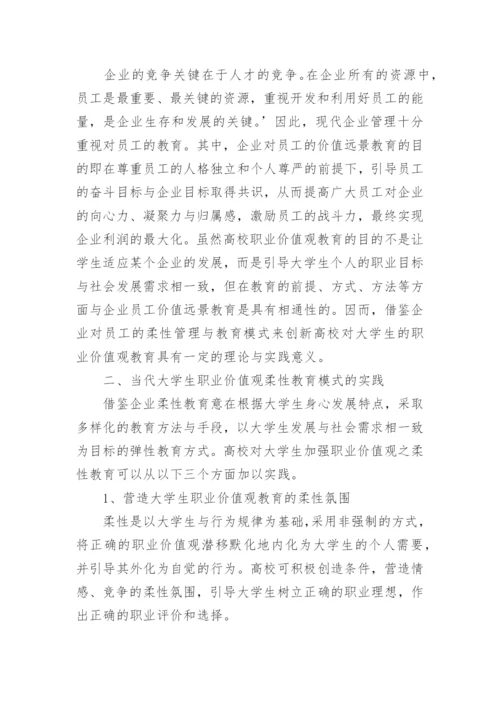 企业的竞争关键在于人才的竞争。在企业所有的资源中，员工是最重要、最关键的资源，重视开发和利用好员工的能量，是企业生存和发展的关键。’因此，现代企业管理十分重视对员工的教育。其中，企业对员工的价值远景教育的目的即在尊重员工的人格独立和个人尊严的前提下，引导员工的奋斗目标与企业目标取得共识，从而提高广大员工对企业的向心力、凝聚力与归属感，激励员工的战斗力，最终实现企业利润的最大化。虽然高校职业价值观教育的目的不是让学生适应某个企业的发展，而是引导大学生个人的职业目标与社会发展需求相一致，但在教育的前提、方式、方法等方面与企业员工价值远景教育是具有相通性的。因而，借鉴企业对员工的柔性管理与教育模式来创新高校对大学生的职业价值观教育具有一定的理论与实践意义。

二、当代大学生职业价值观柔性教育模式的实践

借鉴企业柔性教育意在根据大学生身心发展特点，采取多样化的教育方法与手段，以大学生发展与社会需求相一致为目标的弹性教育方式。高校对大学生加强职业价值观之柔性教育可以从以下三个方面加以实践。

1、营造大学生职业价值观教育的柔性氛围

柔性是以大学生与行为规律为基础，采用非强制的方式，将正确的职业价值观潜移默化地内化为大学生的个人需要，并引导其外化为自觉的行为。高校可积极创造条件，营造情感、竞争的柔性氛围，引导大学生树立正确的职业理想，作出正确的职业评价和选择。